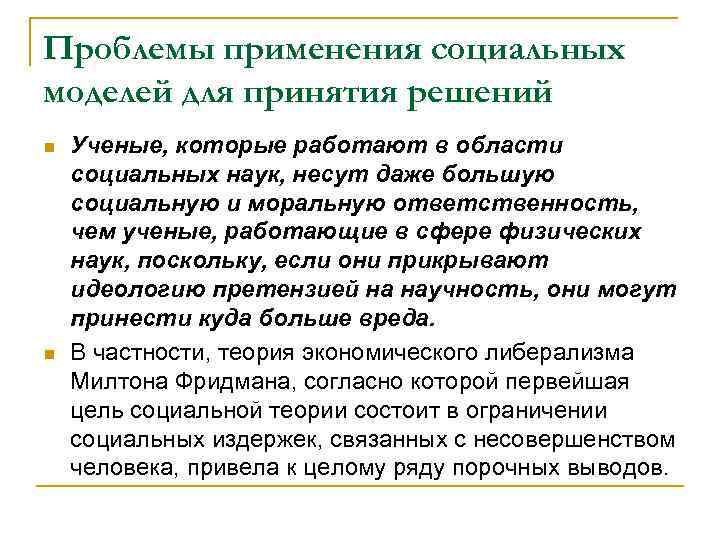 Проблемы применения социальных моделей для принятия решений

Ученые, которые работают в области социальных наук, несут даже большую социальную и моральную ответственность, чем ученые, работающие в сфере физических наук, поскольку, если они прикрывают идеологию претензией на научность, они могут принести куда больше вреда.

В частности, теория экономического либерализма Милтона Фридмана, согласно которой первейшая цель социальной теории состоит в ограничении социальных издержек, связанных с несовершенством человека, привела к целому ряду порочных выводов.